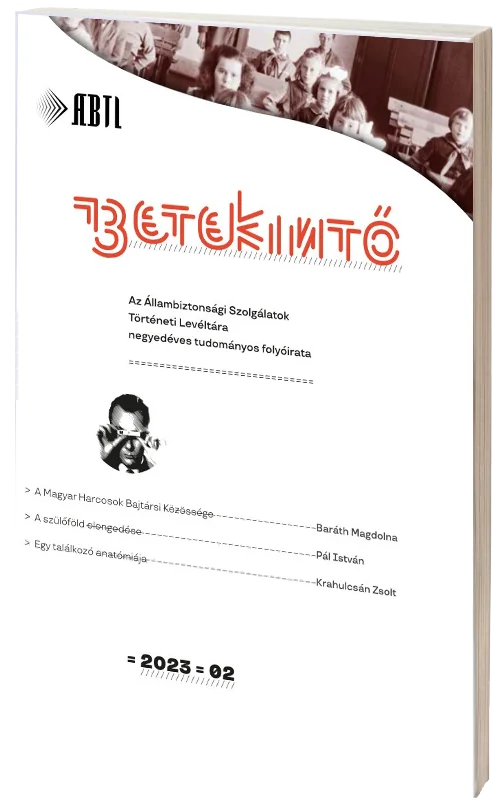 ÁBTL

BETEKINTŐ

Az Állambiztonsági Szolgálatok Történeti Levéltára negyedéves tudományos folyóirata

> A Magyar Harcosok Bajtársi Közössége Baráth Magdolna
> A szülőföld elengedése Pál István
> Egy találkozó anatómiája Krahulcsán Zsolt

= 2023 = 02